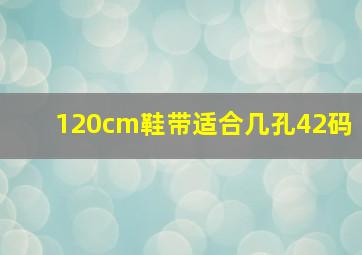 120cm鞋带适合几孔42码